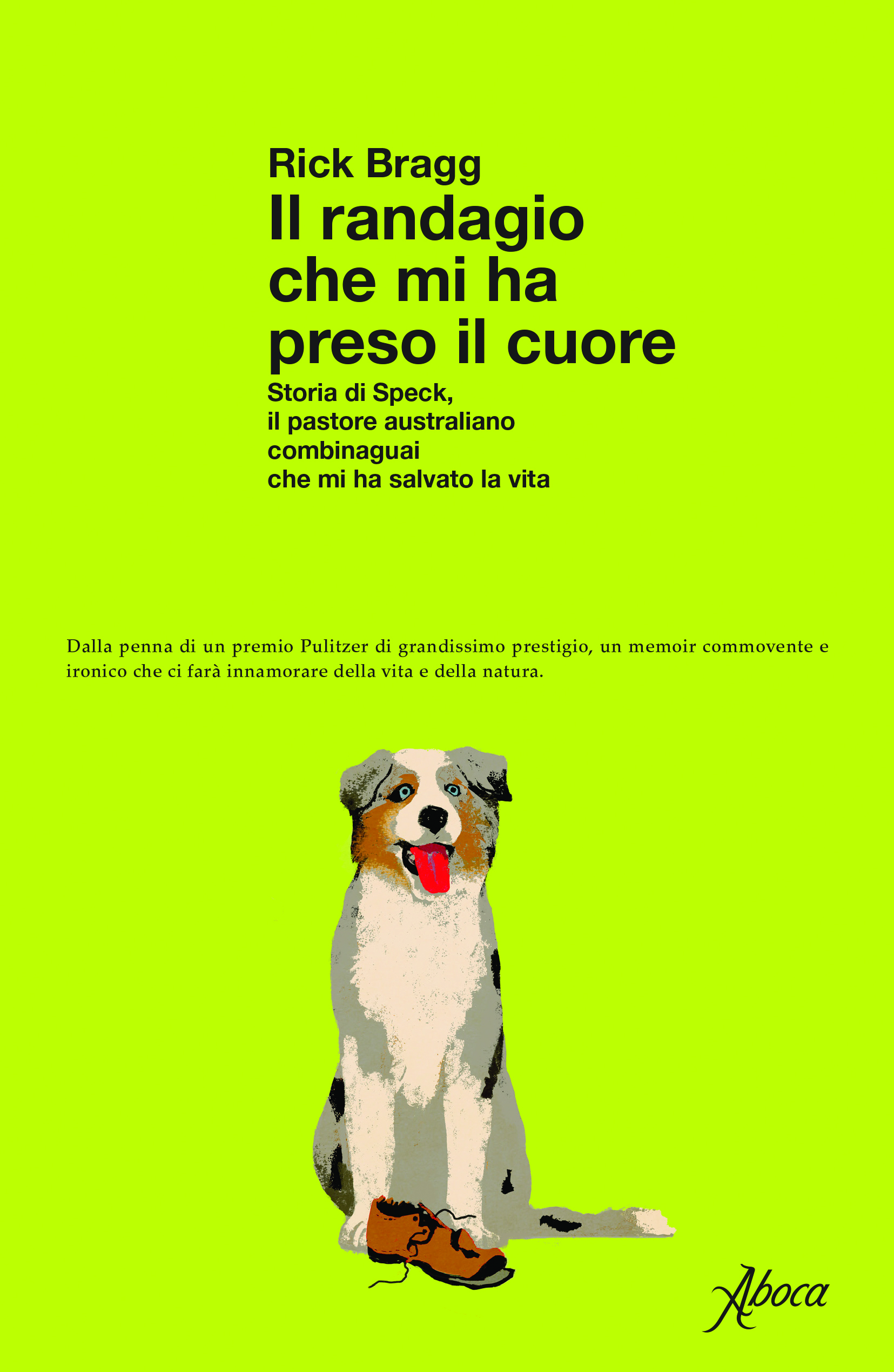 Rick Bragg

Il randagio
che mi ha
preso il cuore

Storia di Speck,
il pastore australiano
combinaguai
che mi ha salvato la vita

Dalla penna di un premio Pulitzer di grandissimo prestigio, un memoir commovente e ironico che ci farà innamorare della vita e della natura.

Aboca